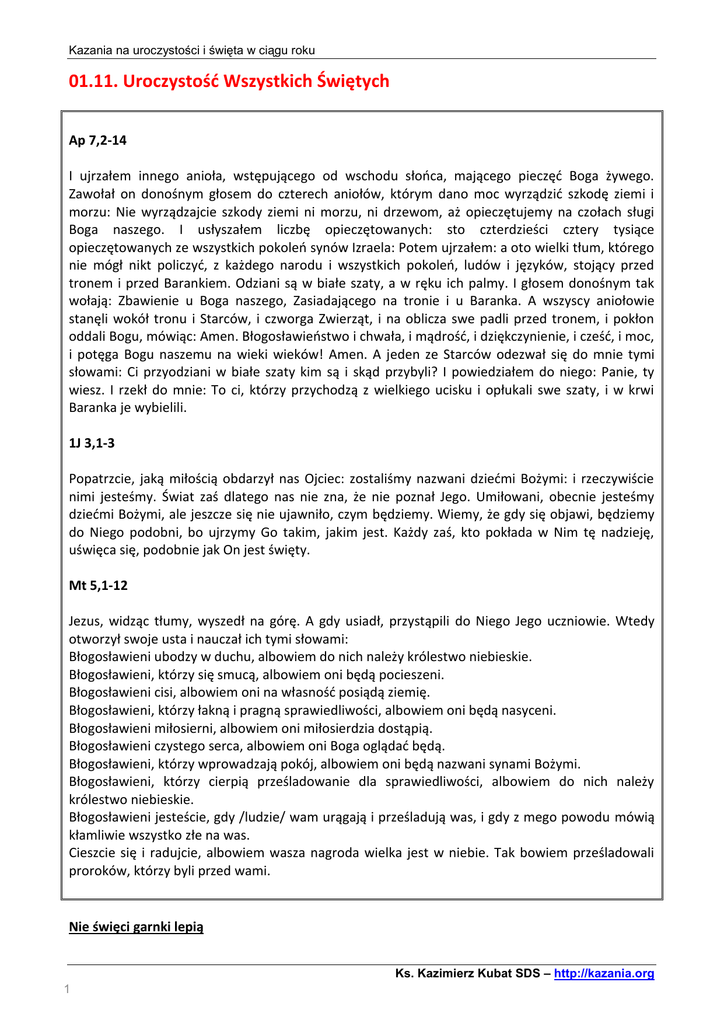 Kazania na uroczystości i święta w ciągu roku

01.11. Uroczystość Wszystkich Świętych

Ap 7,2-14

I ujrzałem innego anioła, wstępującego od wschodu słońca, mającego pieczęć Boga żywego. Zawołał on donośnym głosem do czterech aniołów, którym dano moc wyrządzić szkodę ziemi i morzu: Nie wyrządzajcie szkody ziemi ni morzu, ni drzewom, aż opieczętujemy na czołach sługi Boga naszego. I usłyszałem liczbę opieczętowanych: sto czterdzieści cztery tysiące opieczętowanych ze wszystkich pokoleń synów Izraela: Potem ujrzałem: a oto wielki tłum, którego nie mógł nikt policzyć, z każdego narodu i wszystkich pokoleń, ludów i języków, stojący przed tronem i przed Barankiem. Odziani są w białe szaty, a w ręku ich palmy. I głosem donośnym tak wołają: Zbawienie u Boga naszego, Zasiadającego na tronie i u Baranka. A wszyscy aniołowie stanęli wokół tronu i Starców, i czworga Zwierząt, i na oblicza swe padli przed tronem, i pokłon oddali Bogu, mówiąc: Amen. Błogosławieństwo i chwała, i mądrość, i dziękczynienie, i cześć, i moc, i potęga Bogu naszemu na wieki wieków! Amen. A jeden ze Starców odezwał się do mnie tymi słowami: Ci przyodziani w białe szaty kim są i skąd przybyli? I powiedziałem do niego: Panie, ty wiesz. I rzekł do mnie: To ci, którzy przychodzą z wielkiego ucisku i opłukali swe szaty, i w krwi Baranka je wybielili.

1J 3,1-3

Popatrzcie, jaką miłością obdarzył nas Ojciec: zostaliśmy nazwani dziećmi Bożymi: i rzeczywiście nimi jesteśmy. Świat zaś dlatego nas nie zna, że nie poznał Jego. Umiłowani, obecnie jesteśmy dziećmi Bożymi, ale jeszcze się nie ujawniło, czym będziemy. Wiemy, że gdy się objawi, będziemy do Niego podobni, bo ujrzymy Go takim, jakim jest. Każdy zaś, kto pokłada w Nim tę nadzieję, uświęca się, podobnie jak On jest święty.

Mt 5,1-12

Jezus, widząc tłumy, wyszedł na górę. A gdy usiadł, przystąpili do Niego Jego uczniowie. Wtedy otworzył swoje usta i nauczał ich tymi słowami:
Błogosławieni ubodzy w duchu, albowiem do nich należy królestwo niebieskie.
Błogosławieni, którzy się smucą, albowiem oni będą pocieszeni.
Błogosławieni cisi, albowiem oni na własność posiądą ziemię.
Błogosławieni, którzy łakną i pragną sprawiedliwości, albowiem oni będą nasyceni.
Błogosławieni miłosierni, albowiem oni miłosierdzia dostąpią.
Błogosławieni czystego serca, albowiem oni Boga oglądać będą.
Błogosławieni, którzy wprowadzają pokój, albowiem oni będą nazwani synami Bożymi.
Błogosławieni, którzy cierpią prześladowanie dla sprawiedliwości, albowiem do nich należy królestwo niebieskie.
Błogosławieni jesteście, gdy /ludzie/ wam urągają i prześladują was, i gdy z mego powodu mówią kłamliwie wszystko złe na was.
Cieszcie się i radujcie, albowiem wasza nagroda wielka jest w niebie. Tak bowiem prześladowali proroków, którzy byli przed wami.

Nie święci garnki lepią

Ks. Kazimierz Kubat SDS – http://kazania.org

1